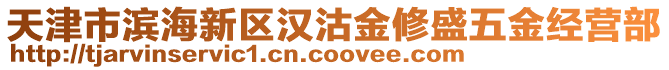 天津市滨海新区汉沽金修盛五金经营部
http://tjarvinservic1.cn.coovee.com